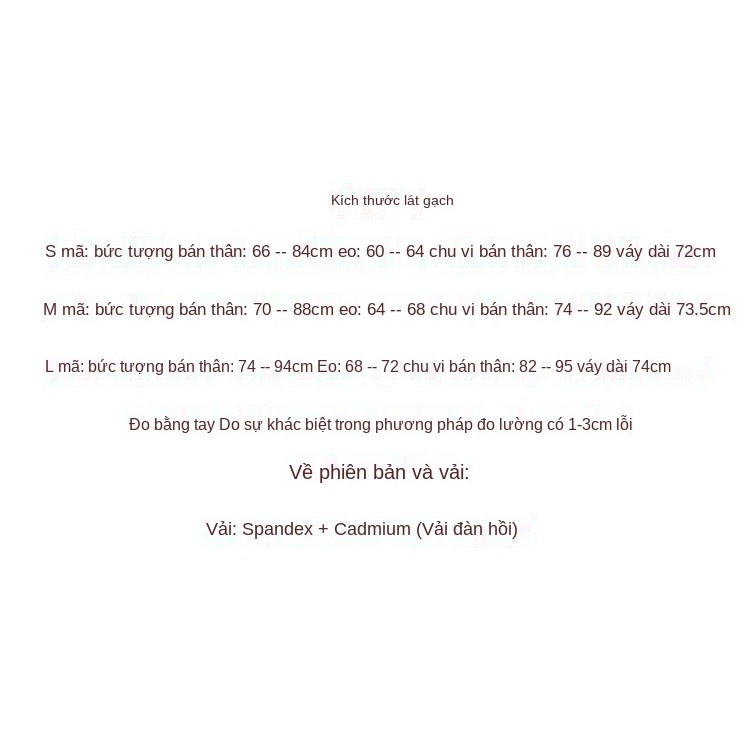 Kích thước lát gạch

S mã: bức tượng bán thân: 66 -- 84cm eo: 60 -- 64 chu vi bán thân: 76 -- 89 váy dài 72cm

M mã: bức tượng bán thân: 70 -- 88cm eo: 64 -- 68 chu vi bán thân: 74 -- 92 váy dài 73.5cm

L mã: bức tượng bán thân: 74 -- 94cm Eo: 68 -- 72 chu vi bán thân: 82 -- 95 váy dài 74cm

Đo bằng tay Do sự khác biệt trong phương pháp đo lường có 1-3cm lỗi

Về phiên bản và vải:

Vải: Spandex + Cadmium (Vải đàn hồi)